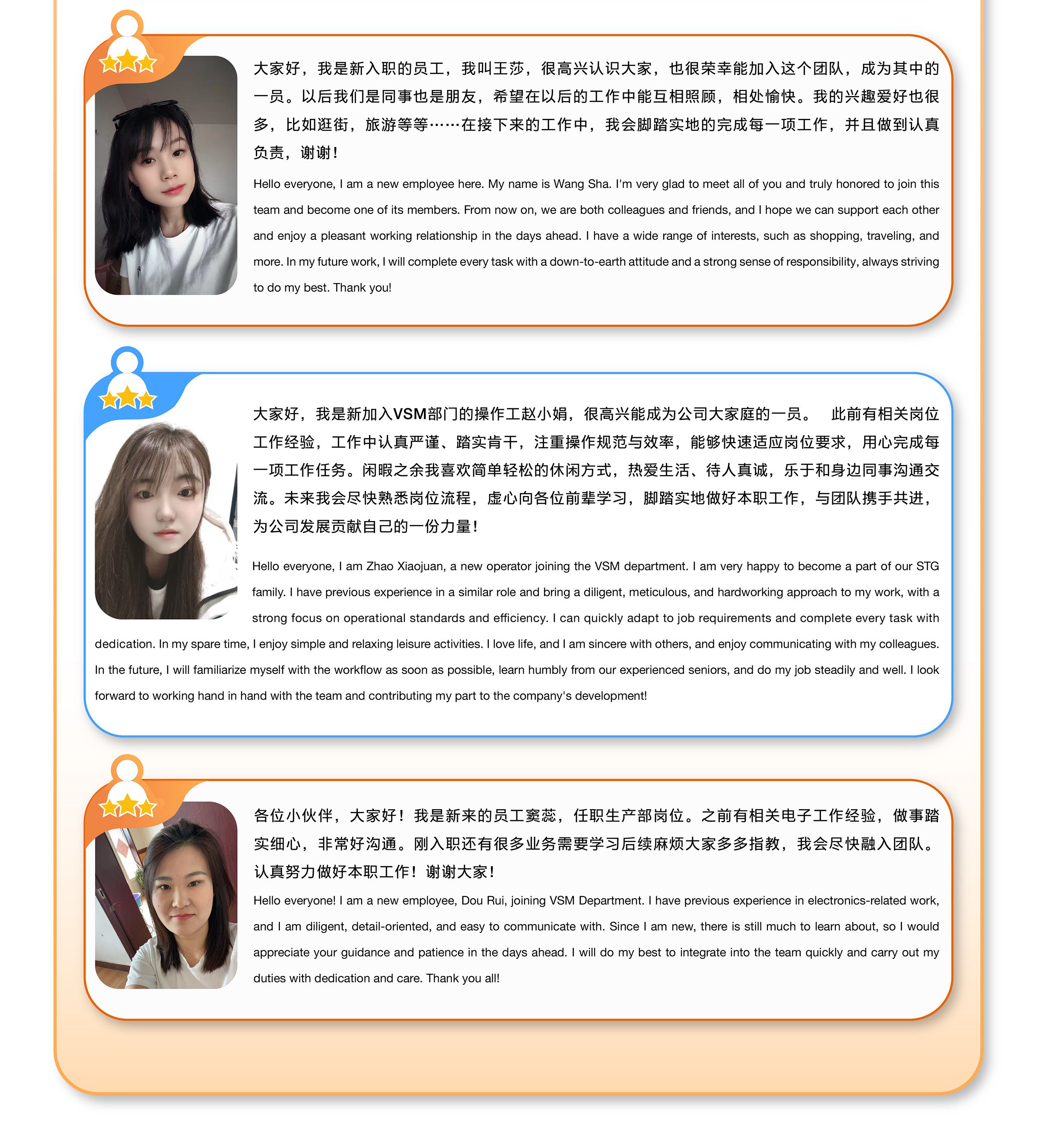 大家好，我是新入职的员工，我叫王莎，很高兴认识大家，也很荣幸能加入这个团队，成为其中的一员。以后我们是同事也是朋友，希望在以后的工作中能互相照顾，相处愉快。我的兴趣爱好也很多，比如逛街，旅游等等……在接下来的工作中，我会脚踏实地的完成每一项工作，并且做到认真负责，谢谢！

Hello everyone, I am a new employee here. My name is Wang Sha. I'm very glad to meet all of you and truly honored to join this team and become one of its members. From now on, we are both colleagues and friends, and I hope we can support each other and enjoy a pleasant working relationship in the days ahead. I have a wide range of interests, such as shopping, traveling, and more. In my future work, I will complete every task with a down-to-earth attitude and a strong sense of responsibility, always striving to do my best. Thank you!

大家好，我是新加入VSM部门的操作工赵小娟，很高兴能成为公司大家庭的一员。 此前有相关岗位工作经验，工作中认真严谨、踏实肯干，注重操作规范与效率，能够快速适应岗位要求，用心完成每一项工作任务。闲暇之余我喜欢简单轻松的休闲方式，热爱生活、待人真诚，乐于和身边同事沟通交流。未来我会尽快熟悉岗位流程，虚心向各位前辈学习，脚踏实地做好本职工作，与团队携手共进，为公司发展贡献自己的一份力量！

Hello everyone, I am Zhao Xiaojuan, a new operator joining the VSM department. I am very happy to become a part of our STG family. I have previous experience in a similar role and bring a diligent, meticulous, and hardworking approach to my work, with a strong focus on operational standards and efficiency. I can quickly adapt to job requirements and complete every task with dedication. In my spare time, I enjoy simple and relaxing leisure activities. I love life, and I am sincere with others, and enjoy communicating with my colleagues. In the future, I will familiarize myself with the workflow as soon as possible, learn humbly from our experienced seniors, and do my job steadily and well. I look forward to working hand in hand with the team and contributing my part to the company's development!

各位小伙伴，大家好！我是新来的员工窦蕊，任职生产部岗位。之前有相关电子工作经验，做事踏实细心，非常好沟通。刚入职还有很多业务需要学习后续麻烦大家多多指教，我会尽快融入团队。认真努力做好本职工作！谢谢大家！

Hello everyone! I am a new employee, Dou Rui, joining VSM Department. I have previous experience in electronics-related work, and I am diligent, detail-oriented, and easy to communicate with. Since I am new, there is still much to learn about, so I would appreciate your guidance and patience in the days ahead. I will do my best to integrate into the team quickly and carry out my duties with dedication and care. Thank you all!